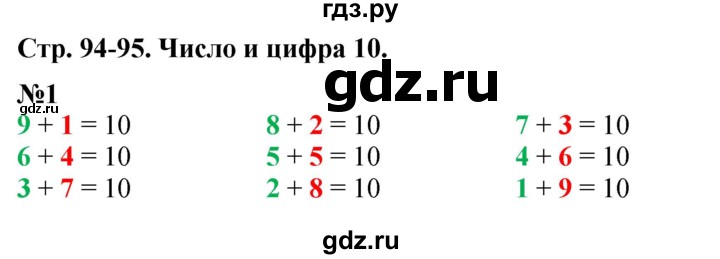 гдз.ру

Стр. 94-95. Число и цифра 10.

gdz.ru

№1

gdz.ru

$9 + 1 = 10$
$6 + 4 = 10$
$3 + 7 = 10$

$8 + 2 = 10$
$5 + 5 = 10$
$2 + 8 = 10$

$7 + 3 = 10$
$4 + 6 = 10$
$1 + 9 = 10$

gdz.ru